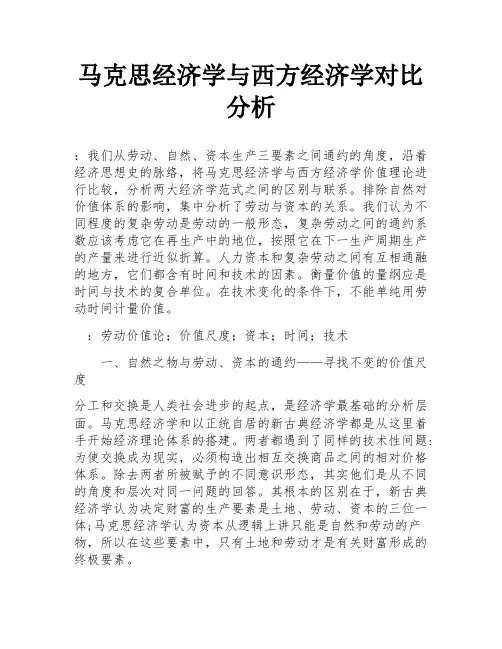 马克思经济学与西方经济学对比分析

：我们从劳动、自然、资本生产三要素之间通约的角度，沿着经济思想史的脉络，将马克思经济学与西方经济学价值理论进行比较，分析两大经济学范式之间的区别与联系。排除自然对价值体系的影响，集中分析了劳动与资本的关系。我们认为不同程度的复杂劳动是劳动的一般形态，复杂劳动之间的通约系数应该考虑它在再生产中的地位，按照它在下一生产周期生产的产量来进行近似折算。人力资本和复杂劳动之间有互相通融的地方，它们都含有时间和技术的因素。衡量价值的量纲应是时间与技术的复合单位。在技术变化的条件下，不能单纯用劳动时间计量价值。

：劳动价值论；价值尺度；资本；时间；技术

一、自然之物与劳动、资本的通约——寻找不变的价值尺度

分工和交换是人类社会进步的起点，是经济学最基础的分析层面。马克思经济学和以正统自居的新古典经济学都是从这里着手开始经济理论体系的搭建。两者都遇到了同样的技术性问题：为使交换成为现实，必须构造出相互交换商品之间的相对价格体系。除去两者所被赋予的不同意识形态，其实他们是从不同的角度和层次对同一问题的回答。其根本的区别在于，新古典经济学认为决定财富的生产要素是土地、劳动、资本的三位一体；马克思经济学认为资本从逻辑上讲只能是自然和劳动的产物，所以在这些要素中，只有土地和劳动才是有关财富形成的终极要素。